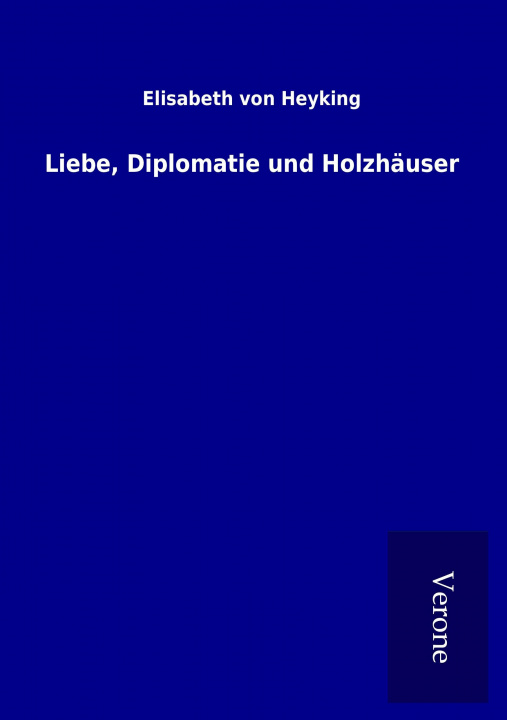 Elisabeth von Heyking

Liebe, Diplomatie und Holzhäuser

Verone